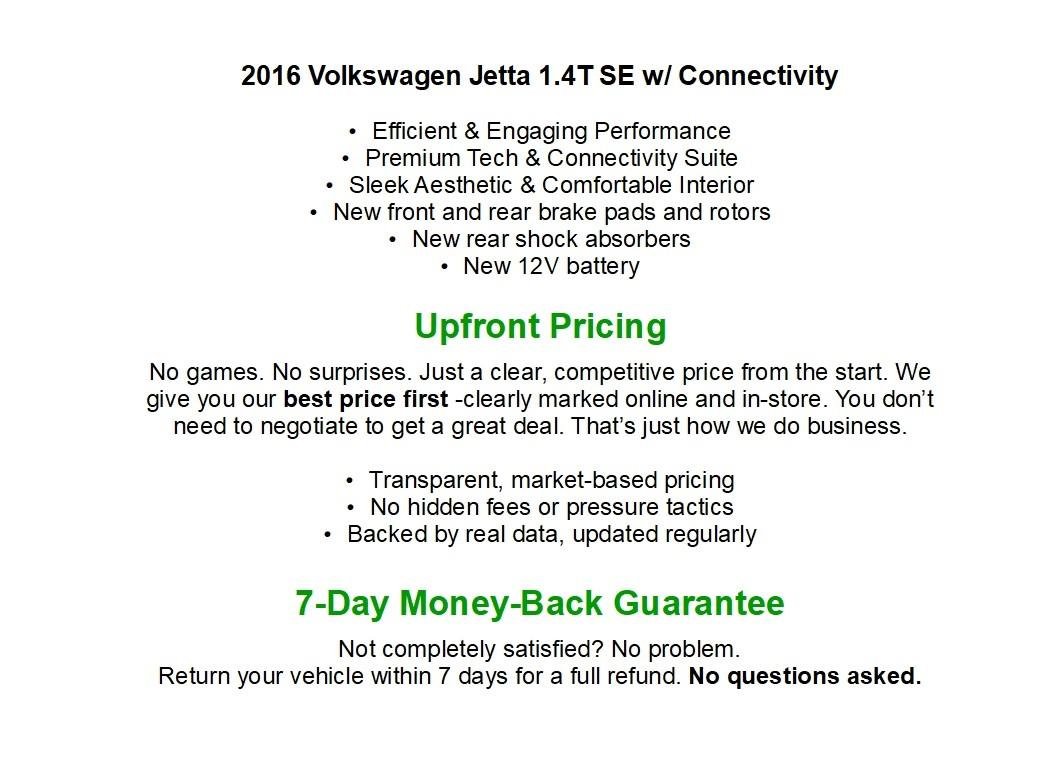 2016 Volkswagen Jetta 1.4T SE w/ Connectivity

• Efficient & Engaging Performance
• Premium Tech & Connectivity Suite
• Sleek Aesthetic & Comfortable Interior
• New front and rear brake pads and rotors
• New rear shock absorbers
• New 12V battery

Upfront Pricing

No games. No surprises. Just a clear, competitive price from the start. We give you our best price first -clearly marked online and in-store. You don't need to negotiate to get a great deal. That's just how we do business.

• Transparent, market-based pricing
• No hidden fees or pressure tactics
• Backed by real data, updated regularly

7-Day Money-Back Guarantee

Not completely satisfied? No problem.
Return your vehicle within 7 days for a full refund. No questions asked.